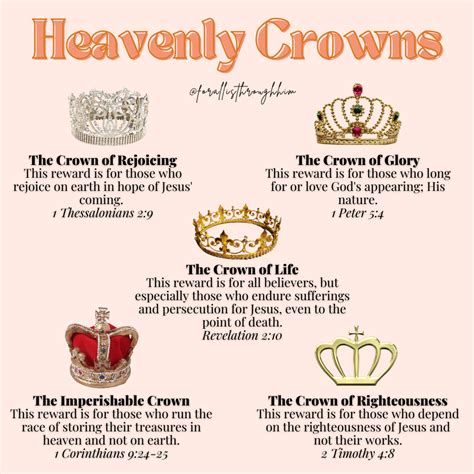 Heavenly Crowns

@forallisthroughhim

The Crown of Rejoicing
This reward is for those who rejoice on earth in hope of Jesus' coming.
1 Thessalonians 2:9

The Crown of Glory
This reward is for those who long for or love God's appearing; His nature.
1 Peter 5:4

The Crown of Life
This reward is for all believers, but especially those who endure sufferings and persecution for Jesus, even to the point of death.
Revelation 2:10

The Imperishable Crown
This reward is for those who run the race of storing their treasures in heaven and not on earth.
1 Corinthians 9:24-25

The Crown of Righteousness
This reward is for those who depend on the righteousness of Jesus and not their works.
2 Timothy 4:8